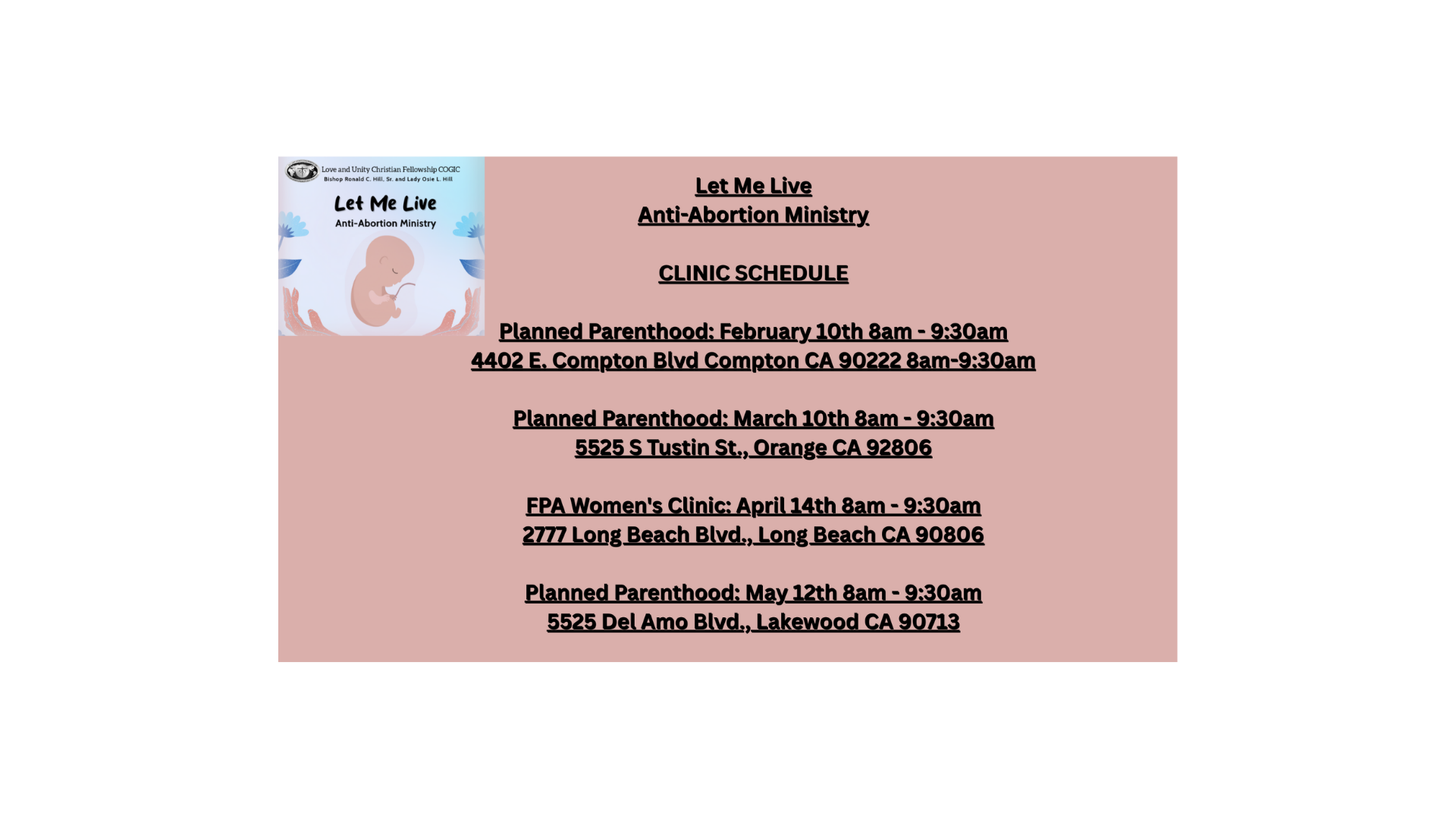 Love and Unity Christian Fellowship COGIC
Bishop Ronald C. Hill, Sr. and Lady Osie L. Hill

Let Me Live
Anti-Abortion Ministry

Let Me Live
Anti-Abortion Ministry

CLINIC SCHEDULE

Planned Parenthood: February 10th 8am - 9:30am
4402 E. Compton Blvd Compton CA 90222 8am-9:30am

Planned Parenthood: March 10th 8am - 9:30am
5525 S Tustin St., Orange CA 92806

FPA Women's Clinic: April 14th 8am - 9:30am
2777 Long Beach Blvd., Long Beach CA 90806

Planned Parenthood: May 12th 8am - 9:30am
5525 Del Amo Blvd., Lakewood CA 90713